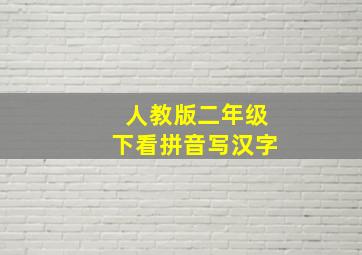 人教版二年级
下看拼音写汉字